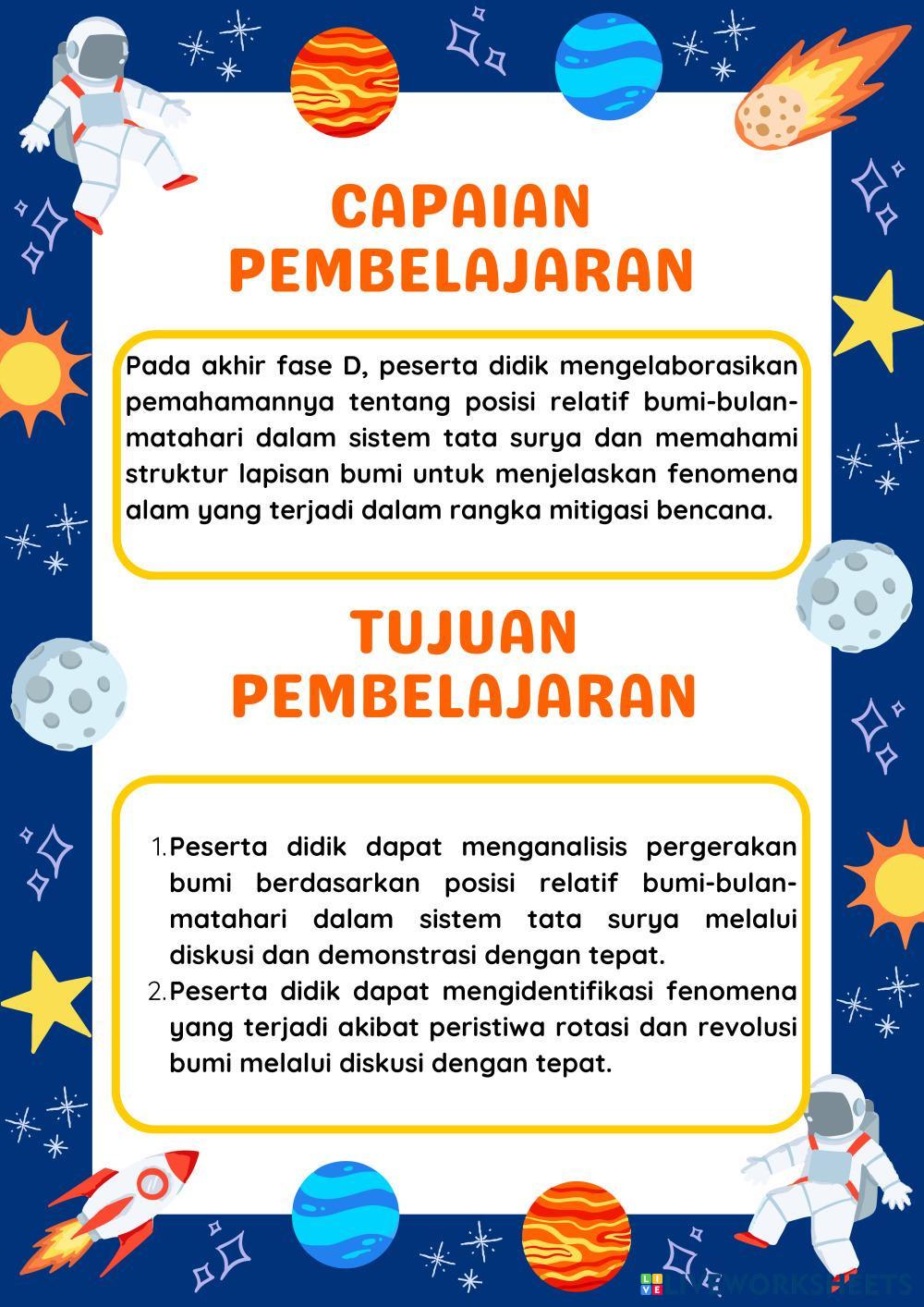 CAPAIAN PEMBELAJARAN

Pada akhir fase D, peserta didik mengelaborasikan pemahamannya tentang posisi relatif bumi-bulan-matahari dalam sistem tata surya dan memahami struktur lapisan bumi untuk menjelaskan fenomena alam yang terjadi dalam rangka mitigasi bencana.

TUJUAN PEMBELAJARAN

1. Peserta didik dapat menganalisis pergerakan bumi berdasarkan posisi relatif bumi-bulan-matahari dalam sistem tata surya melalui diskusi dan demonstrasi dengan tepat.
2. Peserta didik dapat mengidentifikasi fenomena yang terjadi akibat peristiwa rotasi dan revolusi bumi melalui diskusi dengan tepat.

LIVEWORKSHEETS